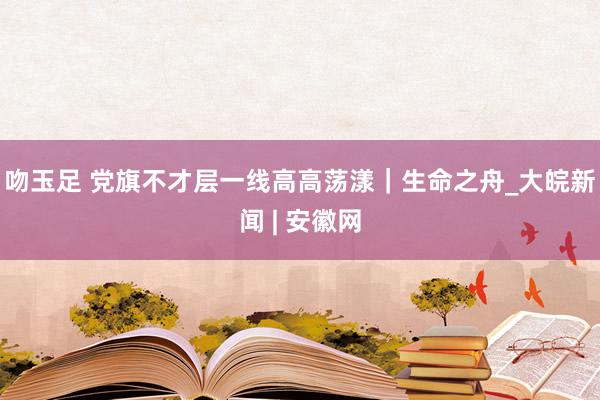 吻玉足 党旗不才层一线高高荡漾｜生命之舟_大皖新闻 | 安徽网